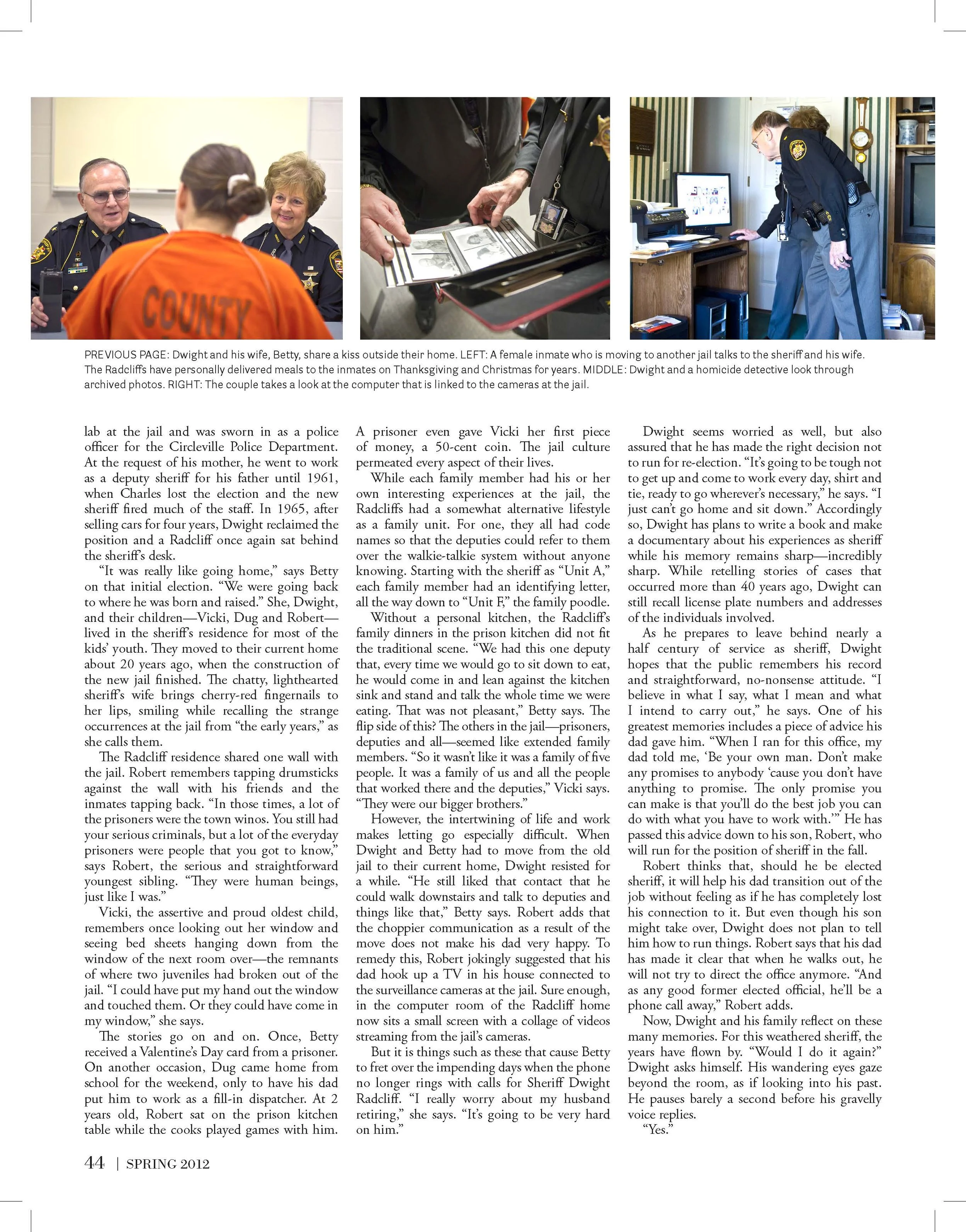 COUNTY

PREVIOUS PAGE: Dwight and his wife, Betty, share a kiss outside their home. LEFT: A female inmate who is moving to another jail talks to the sheriff and his wife. The Radcliffs have personally delivered meals to the inmates on Thanksgiving and Christmas for years. MIDDLE: Dwight and a homicide detective look through archived photos. RIGHT: The couple takes a look at the computer that is linked to the cameras at the jail.

lab at the jail and was sworn in as a police officer for the Circleville Police Department. At the request of his mother, he went to work as a deputy sheriff for his father until 1961, when Charles lost the election and the new sheriff fired much of the staff. In 1965, after selling cars for four years, Dwight reclaimed the position and a Radcliff once again sat behind the sheriff's desk.

"It was really like going home," says Betty on that initial election. "We were going back to where he was born and raised." She, Dwight, and their children—Vicki, Dug and Robert—lived in the sheriff's residence for most of the kids' youth. They moved to their current home about 20 years ago, when the construction of the new jail finished. The chatty, lighthearted sheriff's wife brings cherry-red fingernails to her lips, smiling while recalling the strange occurrences at the jail from "the early years," as she calls them.

The Radcliff residence shared one wall with the jail. Robert remembers tapping drumsticks against the wall with his friends and the inmates tapping back. "In those times, a lot of the prisoners were the town winos. You still had your serious criminals, but a lot of the everyday prisoners were people that you got to know," says Robert, the serious and straightforward youngest sibling. "They were human beings, just like I was."

Vicki, the assertive and proud oldest child, remembers once looking out her window and seeing bed sheets hanging down from the window of the next room over—the remnants of where two juveniles had broken out of the jail. "I could have put my hand out the window and touched them. Or they could have come in my window," she says.

The stories go on and on. Once, Betty received a Valentine's Day card from a prisoner. On another occasion, Dug came home from school for the weekend, only to have his dad put him to work as a fill-in dispatcher. At 2 years old, Robert sat on the prison kitchen table while the cooks played games with him. A prisoner even gave Vicki her first piece of money, a 50-cent coin. The jail culture permeated every aspect of their lives.

While each family member had his or her own interesting experiences at the jail, the Radcliffs had a somewhat alternative lifestyle as a family unit. For one, they all had code names so that the deputies could refer to them over the walkie-talkie system without anyone knowing. Starting with the sheriff as "Unit A," each family member had an identifying letter, all the way down to "Unit F," the family poodle.

Without a personal kitchen, the Radcliff's family dinners in the prison kitchen did not fit the traditional scene. "We had this one deputy that, every time we would go to sit down to eat, he would come in and lean against the kitchen sink and stand and talk the whole time we were eating. That was not pleasant," Betty says. The flip side of this? The others in the jail—prisoners, deputies and all—seemed like extended family members. "So it wasn't like it was a family of five people. It was a family of us and all the people that worked there and the deputies," Vicki says. "They were our bigger brothers."

However, the intertwining of life and work makes letting go especially difficult. When Dwight and Betty had to move from the old jail to their current home, Dwight resisted for a while. "He still liked that contact that he could walk downstairs and talk to deputies and things like that," Betty says. Robert adds that the choppier communication as a result of the move does not make his dad very happy. To remedy this, Robert jokingly suggested that his dad hook up a TV in his house connected to the surveillance cameras at the jail. Sure enough, in the computer room of the Radcliff home now sits a small screen with a collage of videos streaming from the jail's cameras.

But it is things such as these that cause Betty to fret over the impending days when the phone no longer rings with calls for Sheriff Dwight Radcliff. "I really worry about my husband retiring," she says. "It's going to be very hard on him."

Dwight seems worried as well, but also assured that he has made the right decision not to run for re-election. "It's going to be tough not to get up and come to work every day, shirt and tie, ready to go wherever's necessary," he says. "I just can't go home and sit down." Accordingly so, Dwight has plans to write a book and make a documentary about his experiences as sheriff while his memory remains sharp—incredibly sharp. While retelling stories of cases that occurred more than 40 years ago, Dwight can still recall license plate numbers and addresses of the individuals involved.

As he prepares to leave behind nearly a half century of service as sheriff, Dwight hopes that the public remembers his record and straightforward, no-nonsense attitude. "I believe in what I say, what I mean and what I intend to carry out," he says. One of his greatest memories includes a piece of advice his dad gave him. "When I ran for this office, my dad told me, 'Be your own man. Don't make any promises to anybody 'cause you don't have anything to promise. The only promise you can make is that you'll do the best job you can do with what you have to work with.'" He has passed this advice down to his son, Robert, who will run for the position of sheriff in the fall.

Robert thinks that, should he be elected sheriff, it will help his dad transition out of the job without feeling as if he has completely lost his connection to it. But even though his son might take over, Dwight does not plan to tell him how to run things. Robert says that his dad has made it clear that when he walks out, he will not try to direct the office anymore. "And as any good former elected official, he'll be a phone call away," Robert adds.

Now, Dwight and his family reflect on these many memories. For this weathered sheriff, the years have flown by. "Would I do it again?" Dwight asks himself. His wandering eyes gaze beyond the room, as if looking into his past. He pauses barely a second before his gravelly voice replies.

"Yes."

44 | SPRING 2012